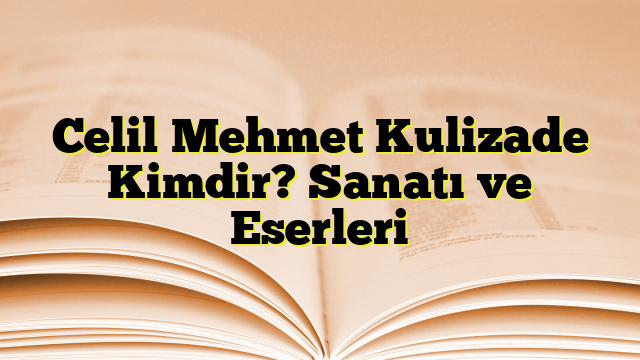 Celil Mehmet Kulizade Kimdir? Sanatı ve Eserleri